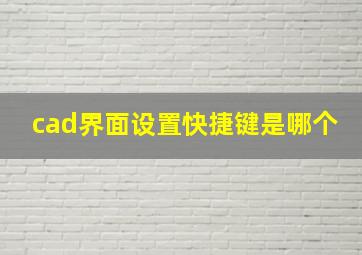 cad界面设置快捷键是哪个